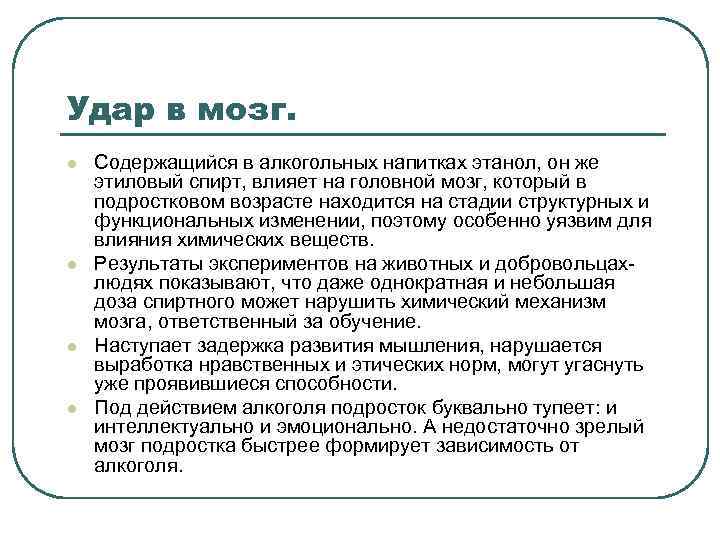 Удар в мозг.

Содержащийся в алкогольных напитках этанол, он же этиловый спирт, влияет на головной мозг, который в подростковом возрасте находится на стадии структурных и функциональных изменении, поэтому особенно уязвим для влияния химических веществ.

Результаты экспериментов на животных и добровольцах-людях показывают, что даже однократная и небольшая доза спиртного может нарушить химический механизм мозга, ответственный за обучение.

Наступает задержка развития мышления, нарушается выработка нравственных и этических норм, могут угаснуть уже проявившиеся способности.

Под действием алкоголя подросток буквально тупеет: и интеллектуально и эмоционально. А недостаточно зрелый мозг подростка быстрее формирует зависимость от алкоголя.